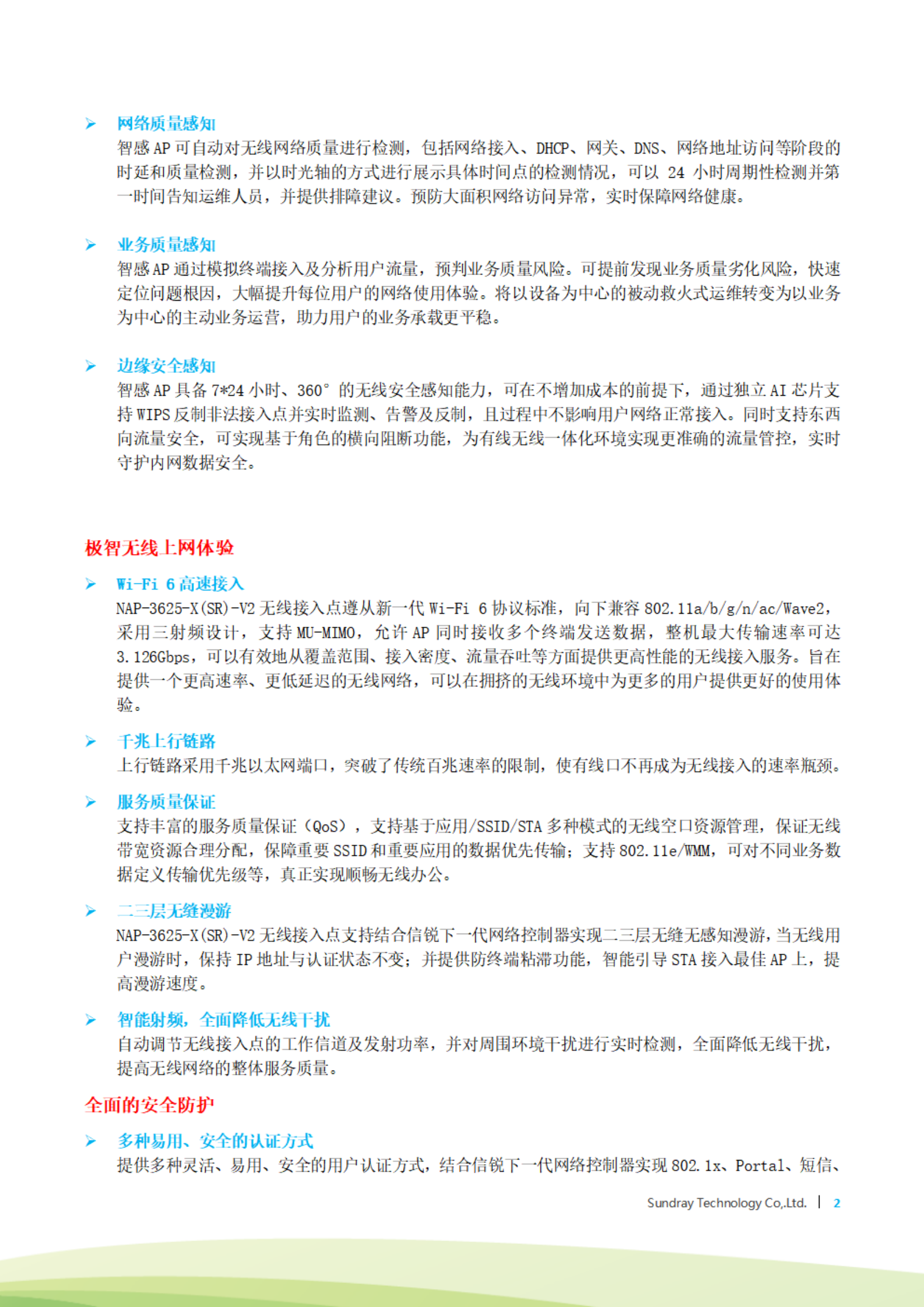 ➢ 网络质量感知
智感 AP 可自动对无线网络质量进行检测，包括网络接入、DHCP、网关、DNS、网络地址访问等阶段的时延和质量检测，并以时光轴的方式进行展示具体时间点的检测情况，可以 24 小时周期性检测并第一时间告知运维人员，并提供排障建议。预防大面积网络访问异常，实时保障网络健康。

➢ 业务质量感知
智感 AP 通过模拟终端接入及分析用户流量，预判业务质量风险。可提前发现业务质量劣化风险，快速定位问题根因，大幅提升每位用户的网络使用体验。将以设备为中心的被动救火式运维转变为以业务为中心的主动业务运营，助力用户的业务承载更平稳。

➢ 边缘安全感知
智感 AP 具备 7*24 小时、360° 的无线安全感知能力，可在不增加成本的前提下，通过独立 AI 芯片支持 WIPS 反制非法接入点并实时监测、告警及反制，且过程中不影响用户网络正常接入。同时支持东西向流量安全，可实现基于角色的横向阻断功能，为有线无线一体化环境实现更准确的流量管控，实时守护内网数据安全。

极智无线上网体验

➢ Wi-Fi 6 高速接入
NAP-3625-X(SR)-V2 无线接入点遵从新一代 Wi-Fi 6 协议标准，向下兼容 802.11a/b/g/n/ac/Wave2，采用三射频设计，支持 MU-MIMO，允许 AP 同时接收多个终端发送数据，整机最大传输速率可达 3.126Gbps，可以有效地从覆盖范围、接入密度、流量吞吐等方面提供更高性能的无线接入服务。旨在提供一个更高速率、更低延迟的无线网络，可以在拥挤的无线环境中为更多的用户提供更好的使用体验。

➢ 千兆上行链路
上行链路采用千兆以太网端口，突破了传统百兆速率的限制，使有线口不再成为无线接入的速率瓶颈。

➢ 服务质量保证
支持丰富的服务质量保证（QoS），支持基于应用/SSID/STA 多种模式的无线空口资源管理，保证无线带宽资源合理分配，保障重要 SSID 和重要应用的数据优先传输；支持 802.11e/WMM，可对不同业务数据定义传输优先级等，真正实现顺畅无线办公。

➢ 二三层无缝漫游
NAP-3625-X(SR)-V2 无线接入点支持结合信锐下一代网络控制器实现二三层无缝无感知漫游，当无线用户漫游时，保持 IP 地址与认证状态不变；并提供防终端粘滞功能，智能引导 STA 接入最佳 AP 上，提高漫游速度。

➢ 智能射频，全面降低无线干扰
自动调节无线接入点的工作信道及发射功率，并对周围环境干扰进行实时检测，全面降低无线干扰，提高无线网络的整体服务质量。

全面的安全防护

➢ 多种易用、安全的认证方式
提供多种灵活、易用、安全的用户认证方式，结合信锐下一代网络控制器实现 802.1x、Portal、短信、

Sundray Technology Co,.Ltd. | 2